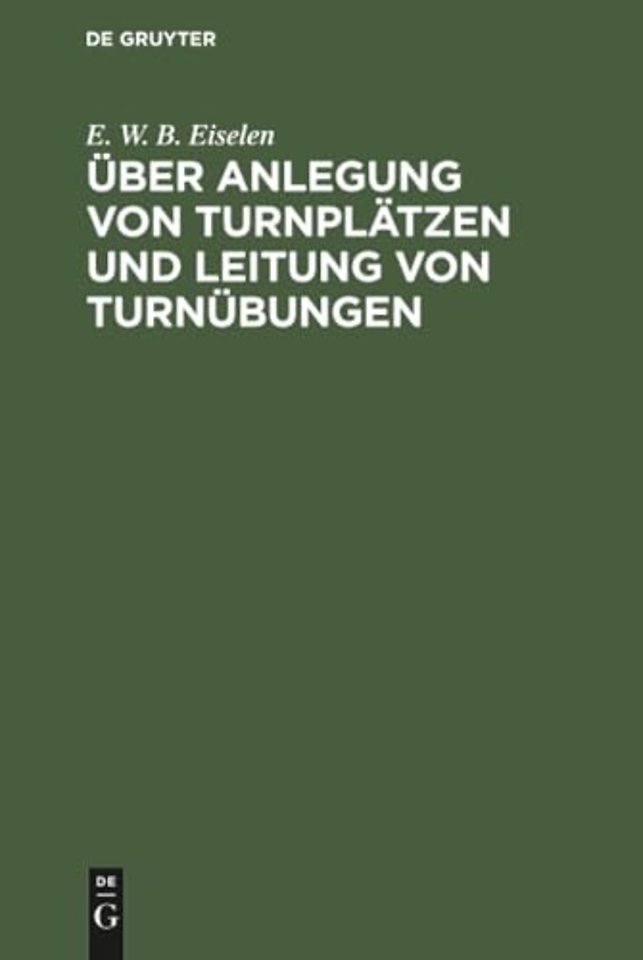 DE GRUYTER

E. W. B. Eiselen

ÜBER ANLEGUNG VON TURNPLÄTZEN UND LEITUNG VON TURNÜBUNGEN

DE
G